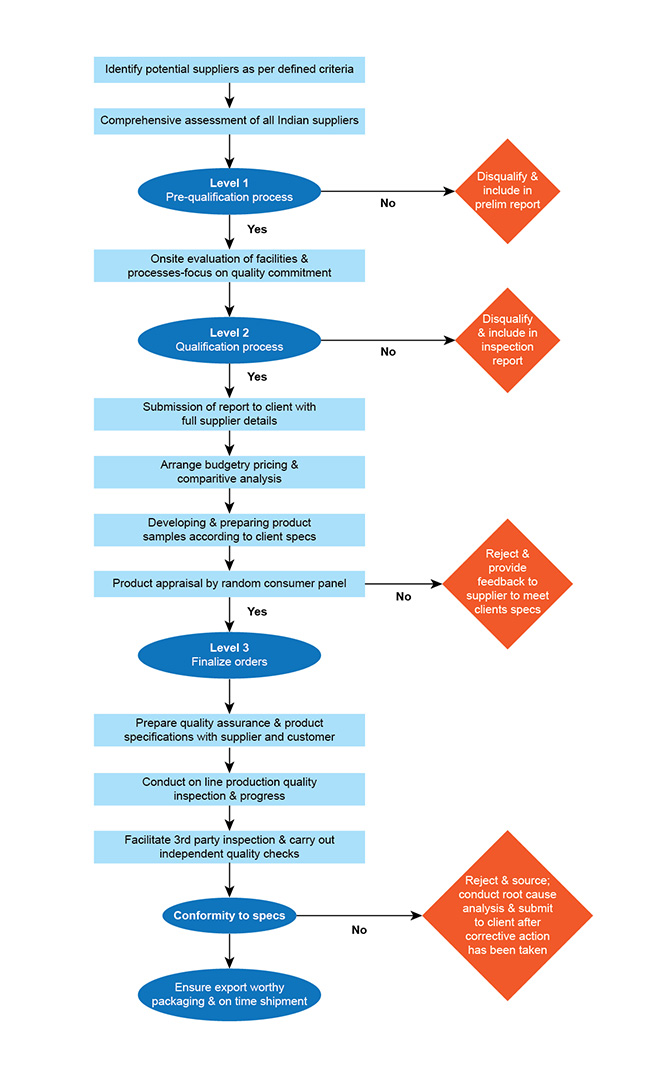 Identify potential suppliers as per defined criteria

Comprehensive assessment of all Indian suppliers

Level 1
Pre-qualification process

No

Disqualify & include in prelim report

Yes

Onsite evaluation of facilities & processes-focus on quality commitment

Level 2
Qualification process

No

Disqualify & include in inspection report

Yes

Submission of report to client with full supplier details

Arrange budgetry pricing & comparitive analysis

Developing & preparing product samples according to client specs

Product appraisal by random consumer panel

No

Reject & provide feedback to supplier to meet clients specs

Yes

Level 3
Finalize orders

Prepare quality assurance & product specifications with supplier and customer

Conduct on line production quality inspection & progress

Facilitate 3rd party inspection & carry out independent quality checks

Conformity to specs

No

Reject & source; conduct root cause analysis & submit to client after corrective action has been taken

Ensure export worthy packaging & on time shipment